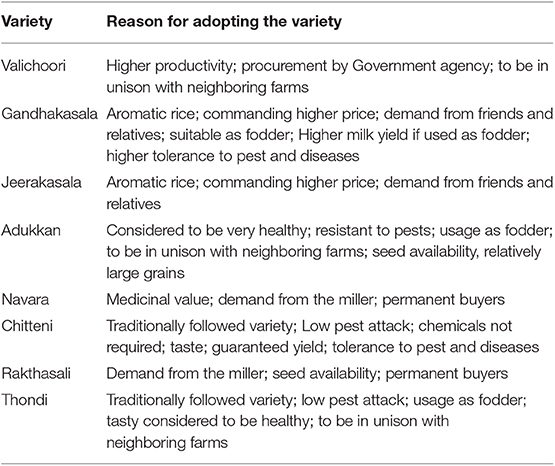 | Variety | Reason for adopting the variety |
|---|---|
| Valichoori | Higher productivity; procurement by Government agency; to be in unison with neighboring farms |
| Gandhakasala | Aromatic rice; commanding higher price; demand from friends and relatives; suitable as fodder; Higher milk yield if used as fodder; higher tolerance to pest and diseases |
| Jeerakasala | Aromatic rice; commanding higher price; demand from friends and relatives |
| Adukkan | Considered to be very healthy; resistant to pests; usage as fodder; to be in unison with neighboring farms; seed availability, relatively large grains |
| Navara | Medicinal value; demand from the miller; permanent buyers |
| Chitteni | Traditionally followed variety; Low pest attack; chemicals not required; taste; guaranteed yield; tolerance to pest and diseases |
| Rakthasali | Demand from the miller; seed availability; permanent buyers |
| Thondi | Traditionally followed variety; low pest attack; usage as fodder; tasty considered to be healthy; to be in unison with neighboring farms |